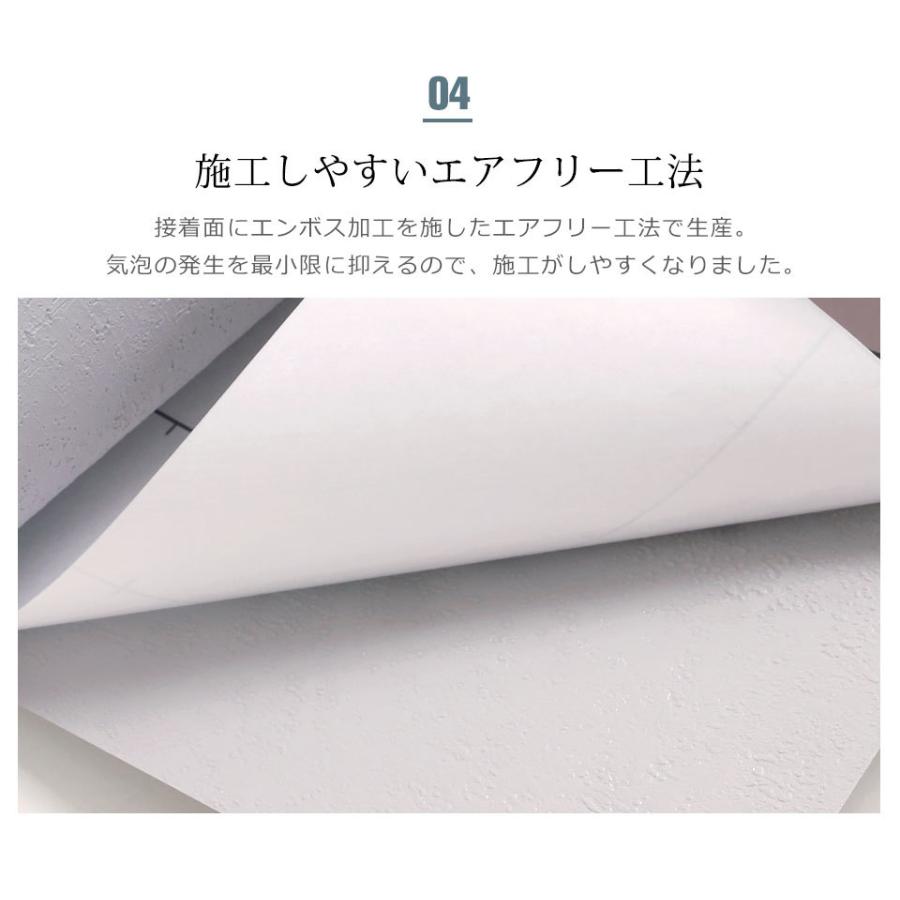 04

施工しやすいエアフリー工法

接着面にエンボス加工を施したエアフリー工法で生産。
気泡の発生を最小限に抑えるので、施工がしやすくなりました。